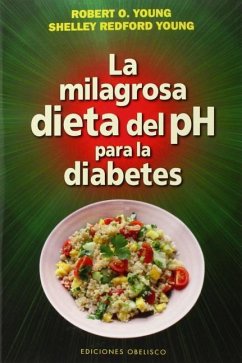 ROBERT O. YOUNG
SHELLEY REDFORD YOUNG

La milagrosa dieta del pH para la diabetes

EDICIONES OBELISCO